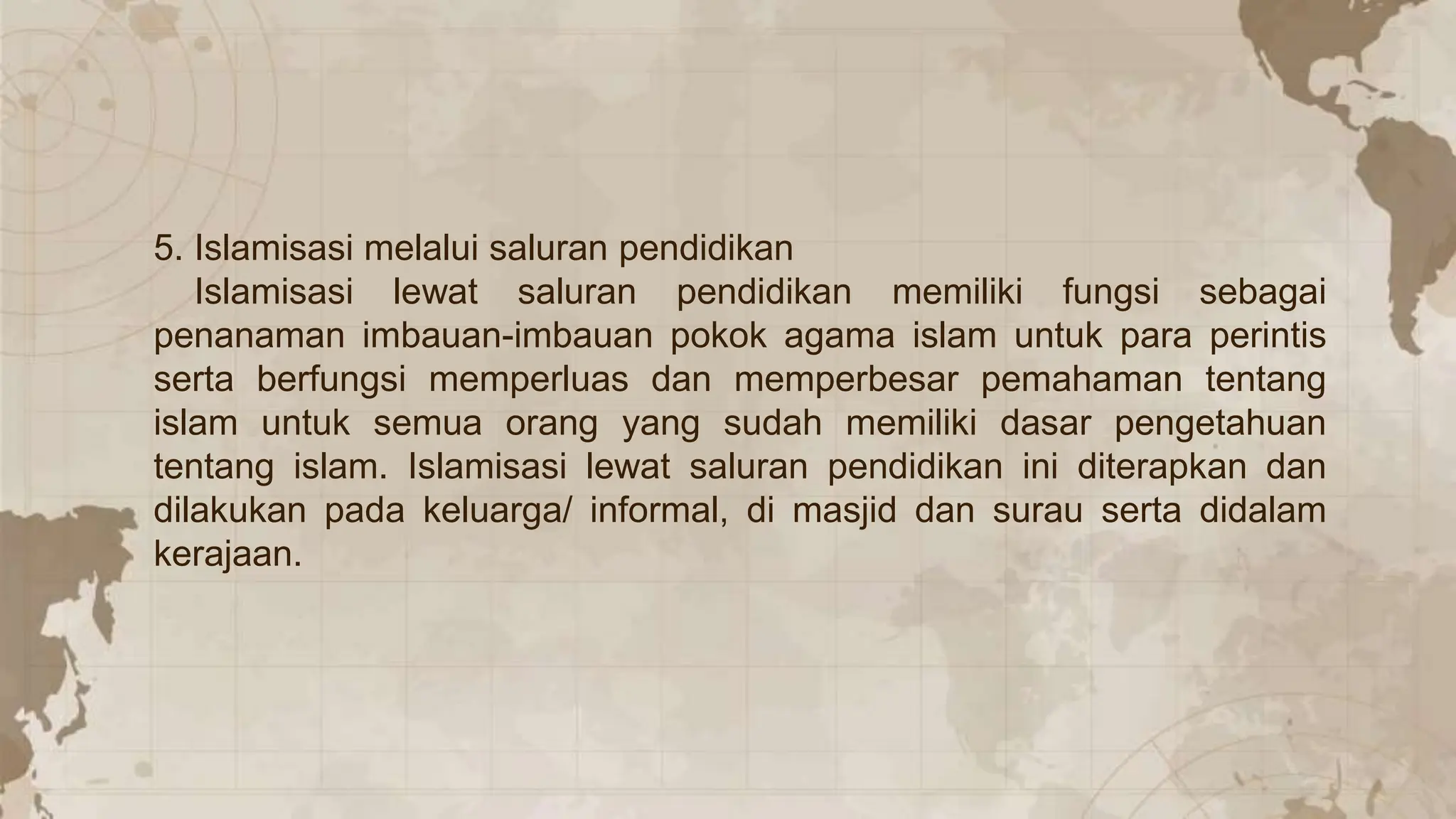 5. Islamisasi melalui saluran pendidikan

Islamisasi lewat saluran pendidikan memiliki fungsi sebagai penanaman imbauan-imbauan pokok agama islam untuk para perintis serta berfungsi memperluas dan memperbesar pemahaman tentang islam untuk semua orang yang sudah memiliki dasar pengetahuan tentang islam. Islamisasi lewat saluran pendidikan ini diterapkan dan dilakukan pada keluarga/ informal, di masjid dan surau serta didalam kerajaan.